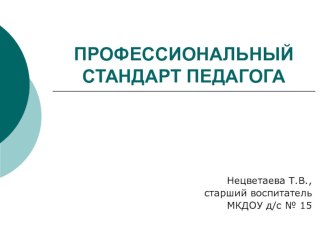 ПРОФЕССИОНАЛЬНЫЙ СТАНДАРТ ПЕДАГОГА

Нецветаева Т.В.,
старший воспитатель
МКДОУ д/с № 15